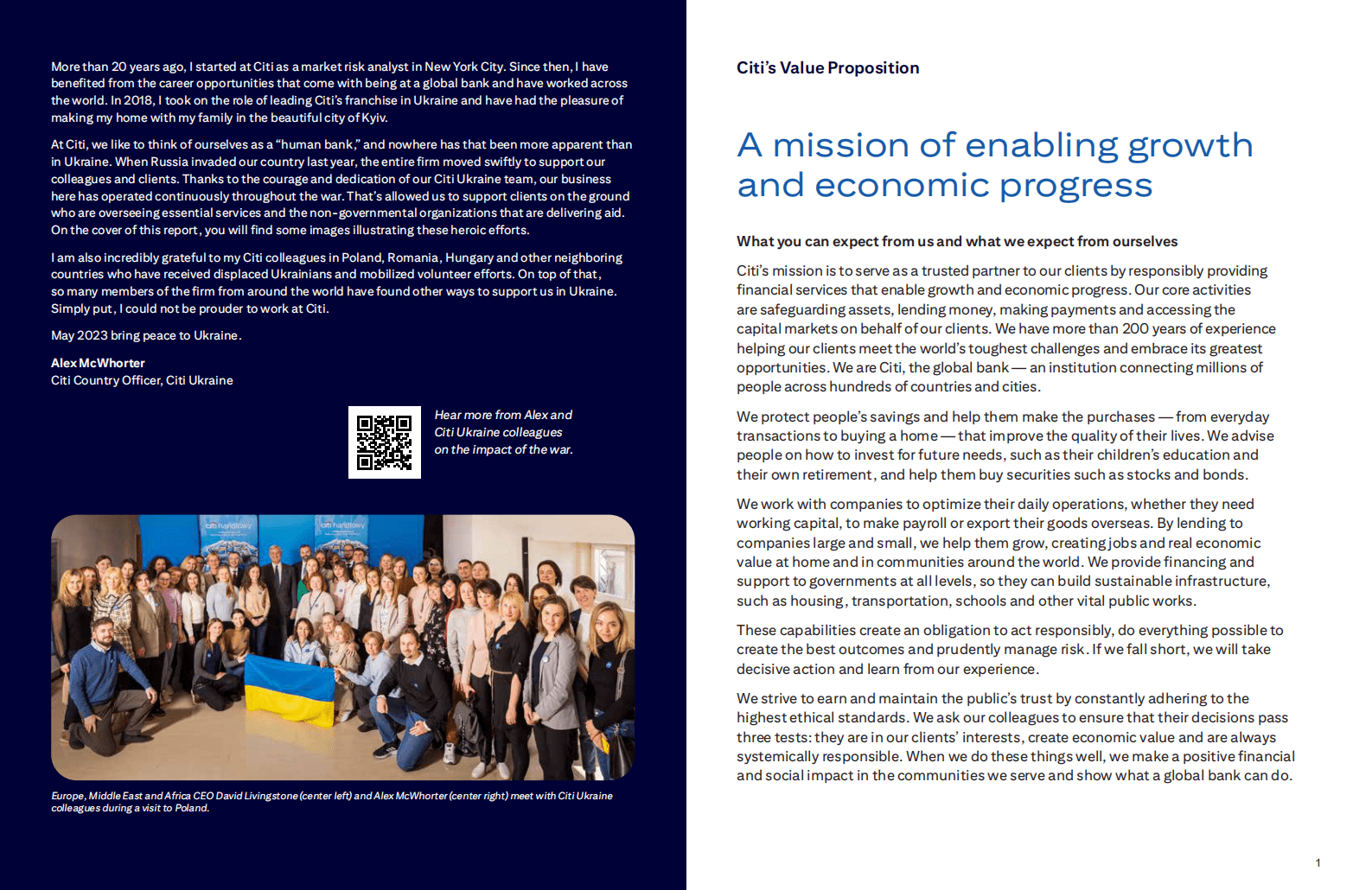 More than 20 years ago, I started at Citi as a market risk analyst in New York City. Since then, I have benefited from the career opportunities that come with being at a global bank and have worked across the world. In 2018, I took on the role of leading Citi's franchise in Ukraine and have had the pleasure of making my home with my family in the beautiful city of Kyiv.

At Citi, we like to think of ourselves as a "human bank," and nowhere has that been more apparent than in Ukraine. When Russia invaded our country last year, the entire firm moved swiftly to support our colleagues and clients. Thanks to the courage and dedication of our Citi Ukraine team, our business here has operated continuously throughout the war. That's allowed us to support clients on the ground who are overseeing essential services and the non-governmental organizations that are delivering aid. On the cover of this report, you will find some images illustrating these heroic efforts.

I am also incredibly grateful to my Citi colleagues in Poland, Romania, Hungary and other neighboring countries who have received displaced Ukrainians and mobilized volunteer efforts. On top of that, so many members of the firm from around the world have found other ways to support us in Ukraine. Simply put, I could not be prouder to work at Citi.

May 2023 bring peace to Ukraine.

Alex McWhorter
Citi Country Officer, Citi Ukraine

Hear more from Alex and Citi Ukraine colleagues on the impact of the war.

citi handlowy

citi handlowy

Europe, Middle East and Africa CEO David Livingstone (center left) and Alex McWhorter (center right) meet with Citi Ukraine colleagues during a visit to Poland.

Citi's Value Proposition

A mission of enabling growth and economic progress

What you can expect from us and what we expect from ourselves

Citi's mission is to serve as a trusted partner to our clients by responsibly providing financial services that enable growth and economic progress. Our core activities are safeguarding assets, lending money, making payments and accessing the capital markets on behalf of our clients. We have more than 200 years of experience helping our clients meet the world's toughest challenges and embrace its greatest opportunities. We are Citi, the global bank — an institution connecting millions of people across hundreds of countries and cities.

We protect people's savings and help them make the purchases — from everyday transactions to buying a home — that improve the quality of their lives. We advise people on how to invest for future needs, such as their children's education and their own retirement, and help them buy securities such as stocks and bonds.

We work with companies to optimize their daily operations, whether they need working capital, to make payroll or export their goods overseas. By lending to companies large and small, we help them grow, creating jobs and real economic value at home and in communities around the world. We provide financing and support to governments at all levels, so they can build sustainable infrastructure, such as housing, transportation, schools and other vital public works.

These capabilities create an obligation to act responsibly, do everything possible to create the best outcomes and prudently manage risk. If we fall short, we will take decisive action and learn from our experience.

We strive to earn and maintain the public's trust by constantly adhering to the highest ethical standards. We ask our colleagues to ensure that their decisions pass three tests: they are in our clients' interests, create economic value and are always systemically responsible. When we do these things well, we make a positive financial and social impact in the communities we serve and show what a global bank can do.

1